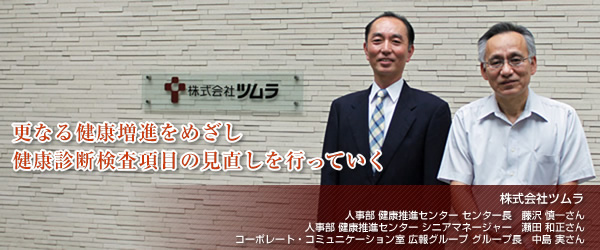 株式会社ツムラ

更なる健康増進をめざし
健康診断検査項目の見直しを行っていく

株式会社ツムラ
人事部 健康推進センター センター長　藤沢 慎一さん
人事部 健康推進センター シニアマネージャー　瀬田 和正さん
コーポレート・コミュニケーション室 広報グループ グループ長　中島 実さん